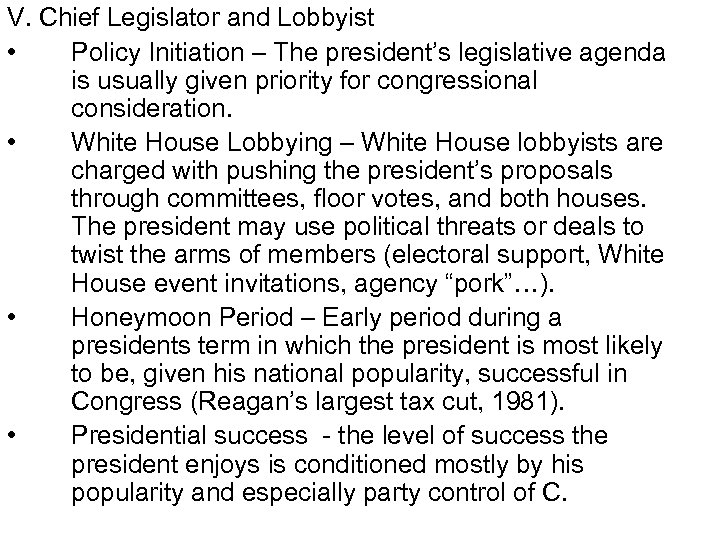 V. Chief Legislator and Lobbyist

• Policy Initiation – The president's legislative agenda is usually given priority for congressional consideration.

• White House Lobbying – White House lobbyists are charged with pushing the president's proposals through committees, floor votes, and both houses. The president may use political threats or deals to twist the arms of members (electoral support, White House event invitations, agency "pork"…).

• Honeymoon Period – Early period during a presidents term in which the president is most likely to be, given his national popularity, successful in Congress (Reagan's largest tax cut, 1981).

• Presidential success - the level of success the president enjoys is conditioned mostly by his popularity and especially party control of C.